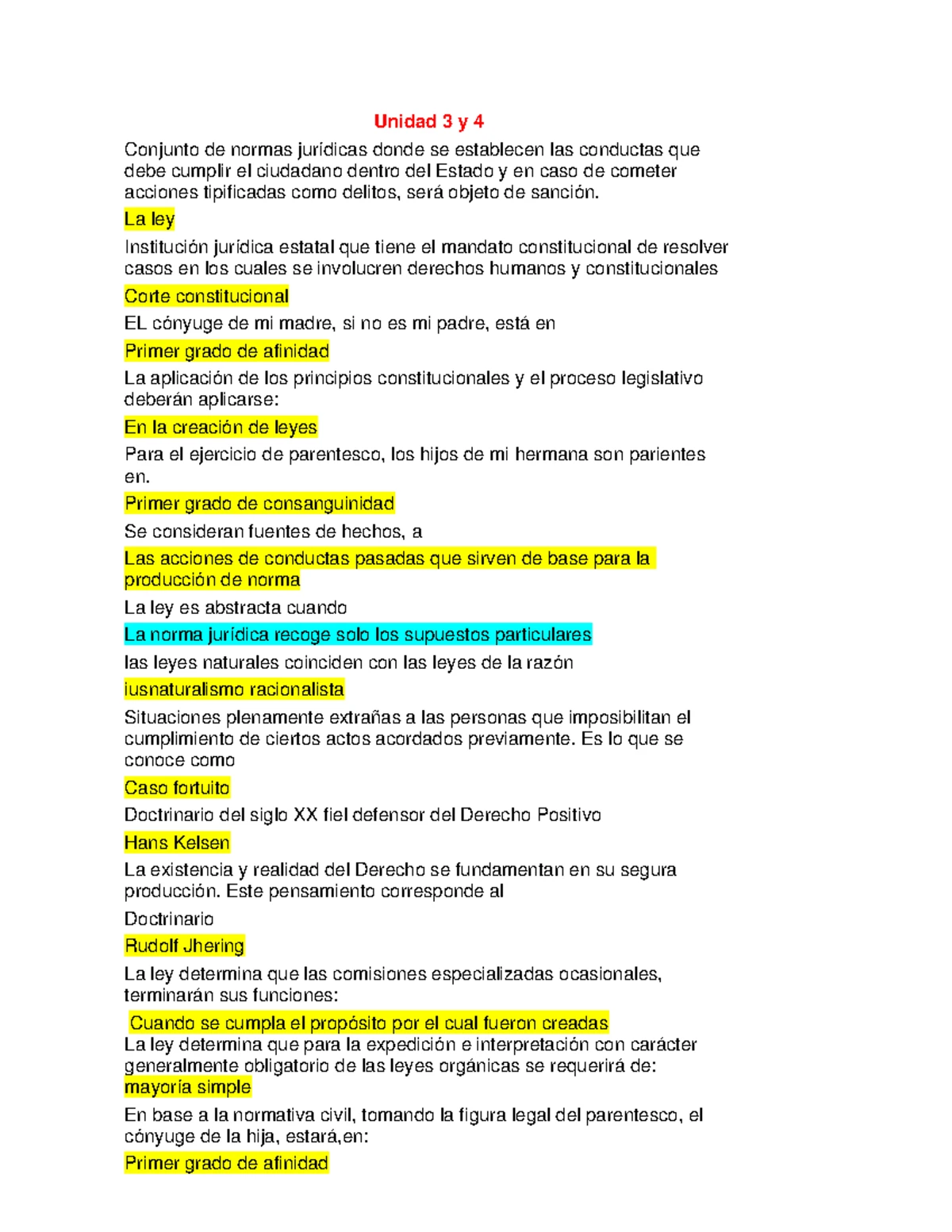 Unidad 3 y 4

Conjunto de normas jurídicas donde se establecen las conductas que debe cumplir el ciudadano dentro del Estado y en caso de cometer acciones tipificadas como delitos, será objeto de sanción.

La ley

Institución jurídica estatal que tiene el mandato constitucional de resolver casos en los cuales se involucren derechos humanos y constitucionales

Corte constitucional

EL cónyuge de mi madre, si no es mi padre, está en

Primer grado de afinidad

La aplicación de los principios constitucionales y el proceso legislativo deberán aplicarse:

En la creación de leyes

Para el ejercicio de parentesco, los hijos de mi hermana son parientes en.

Primer grado de consanguinidad

Se consideran fuentes de hechos, a

Las acciones de conductas pasadas que sirven de base para la producción de norma

La ley es abstracta cuando

La norma jurídica recoge solo los supuestos particulares

las leyes naturales coinciden con las leyes de la razón

iusnaturalismo racionalista

Situaciones plenamente extrañas a las personas que imposibilitan el cumplimiento de ciertos actos acordados previamente. Es lo que se conoce como

Caso fortuito

Doctrinario del siglo XX fiel defensor del Derecho Positivo

Hans Kelsen

La existencia y realidad del Derecho se fundamentan en su segura producción. Este pensamiento corresponde al

Doctrinario

Rudolf Jhering

La ley determina que las comisiones especializadas ocasionales, terminarán sus funciones:

Cuando se cumpla el propósito por el cual fueron creadas

La ley determina que para la expedición e interpretación con carácter generalmente obligatorio de las leyes orgánicas se requerirá de:

mayoría simple

En base a la normativa civil, tomando la figura legal del parentesco, el cónyuge de la hija, estará,en:

Primer grado de afinidad